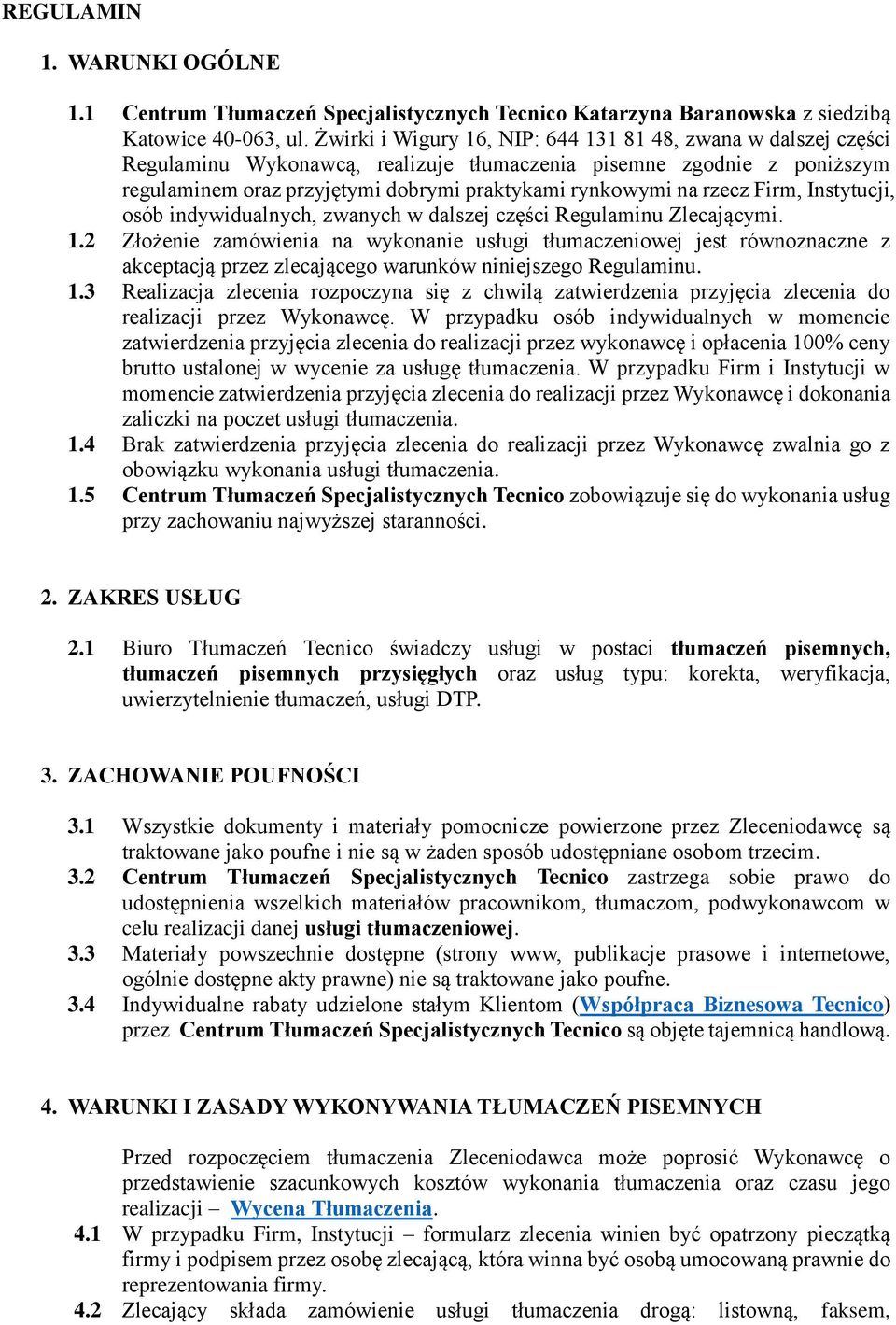 REGULAMIN

1. WARUNKI OGÓLNE

1.1 Centrum Tłumaczeń Specjalistycznych Tecnico Katarzyna Baranowska z siedzibą Katowice 40-063, ul. Żwirki i Wigury 16, NIP: 644 131 81 48, zwana w dalszej części Regulaminu Wykonawcą, realizuje tłumaczenia pisemne zgodnie z poniższym regulaminem oraz przyjętymi dobrymi praktykami rynkowymi na rzecz Firm, Instytucji, osób indywidualnych, zwanych w dalszej części Regulaminu Zlecającymi.

1.2 Złożenie zamówienia na wykonanie usługi tłumaczeniowej jest równoznaczne z akceptacją przez zlecającego warunków niniejszego Regulaminu.

1.3 Realizacja zlecenia rozpoczyna się z chwilą zatwierdzenia przyjęcia zlecenia do realizacji przez Wykonawcę. W przypadku osób indywidualnych w momencie zatwierdzenia przyjęcia zlecenia do realizacji przez wykonawcę i opłacenia 100% ceny brutto ustalonej w wycenie za usługę tłumaczenia. W przypadku Firm i Instytucji w momencie zatwierdzenia przyjęcia zlecenia do realizacji przez Wykonawcę i dokonania zaliczki na poczet usługi tłumaczenia.

1.4 Brak zatwierdzenia przyjęcia zlecenia do realizacji przez Wykonawcę zwalnia go z obowiązku wykonania usługi tłumaczenia.

1.5 Centrum Tłumaczeń Specjalistycznych Tecnico zobowiązuje się do wykonania usług przy zachowaniu najwyższej staranności.

2. ZAKRES USŁUG

2.1 Biuro Tłumaczeń Tecnico świadczy usługi w postaci tłumaczeń pisemnych, tłumaczeń pisemnych przysięgłych oraz usług typu: korekta, weryfikacja, uwierzytelnienie tłumaczeń, usługi DTP.

3. ZACHOWANIE POUFNOŚCI

3.1 Wszystkie dokumenty i materiały pomocnicze powierzone przez Zleceniodawcę są traktowane jako poufne i nie są w żaden sposób udostępniane osobom trzecim.

3.2 Centrum Tłumaczeń Specjalistycznych Tecnico zastrzega sobie prawo do udostępnienia wszelkich materiałów pracownikom, tłumaczom, podwykonawcom w celu realizacji danej usługi tłumaczeniowej.

3.3 Materiały powszechnie dostępne (strony www, publikacje prasowe i internetowe, ogólnie dostępne akty prawne) nie są traktowane jako poufne.

3.4 Indywidualne rabaty udzielone stałym Klientom (Współpraca Biznesowa Tecnico) przez Centrum Tłumaczeń Specjalistycznych Tecnico są objęte tajemnicą handlową.

4. WARUNKI I ZASADY WYKONYWANIA TŁUMACZEŃ PISEMNYCH

Przed rozpoczęciem tłumaczenia Zleceniodawca może poprosić Wykonawcę o przedstawienie szacunkowych kosztów wykonania tłumaczenia oraz czasu jego realizacji – Wycena Tłumaczenia.

4.1 W przypadku Firm, Instytucji – formularz zlecenia winien być opatrzony pieczątką firmy i podpisem przez osobę zlecającą, która winna być osobą umocowaną prawnie do reprezentowania firmy.

4.2 Zlecający składa zamówienie usługi tłumaczenia drogą: listowną, faksem,